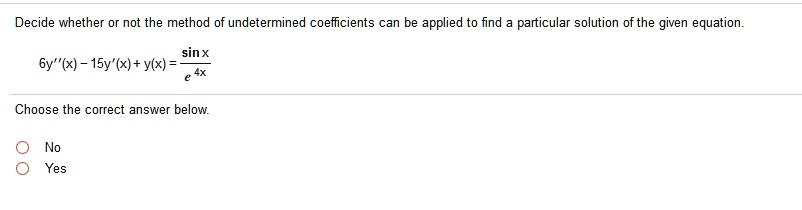 Decide whether or not the method of undetermined coefficients can be applied to find a particular solution of the given equation.

$6y''(x) - 15y'(x) + y(x) = \frac{\sin x}{e^{4x}}$

Choose the correct answer below.

No

Yes